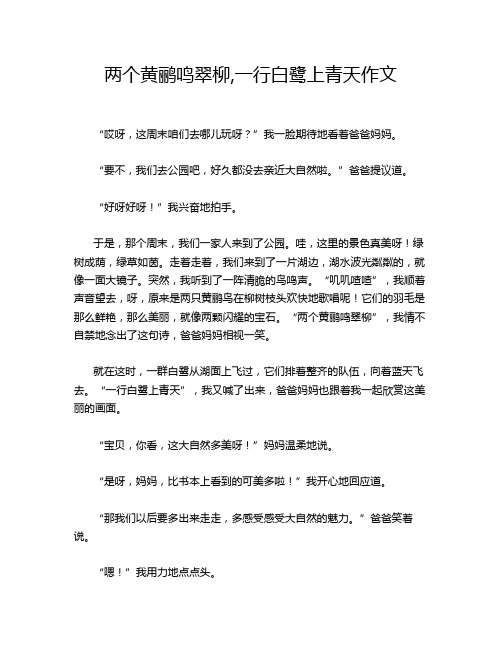 两个黄鹂鸣翠柳,一行白鹭上青天作文

“哎呀，这周末咱们去哪儿玩呀？”我一脸期待地看着爸爸妈妈。

“要不，我们去公园吧，好久都没去亲近大自然啦。”爸爸提议道。

“好呀好呀！”我兴奋地拍手。

于是，那个周末，我们一家人来到了公园。哇，这里的景色真美呀！绿树成荫，绿草如茵。走着走着，我们来到了一片湖边，湖水波光粼粼的，就像一面大镜子。突然，我听到了一阵清脆的鸟鸣声。“叽叽喳喳”，我顺着声音望去，呀，原来是两只黄鹂鸟在柳树枝头欢快地歌唱呢！它们的羽毛是那么鲜艳，那么美丽，就像两颗闪耀的宝石。“两个黄鹂鸣翠柳”，我情不自禁地念出了这句诗，爸爸妈妈相视一笑。

就在这时，一群白鹭从湖面上飞过，它们排着整齐的队伍，向着蓝天飞去。“一行白鹭上青天”，我又喊了出来，爸爸妈妈也跟着我一起欣赏这美丽的画面。

“宝贝，你看，这大自然多美呀！”妈妈温柔地说。

“是呀，妈妈，比书本上看到的可美多啦！”我开心地回应道。

“那我们以后要多出来走走，多感受感受大自然的魅力。”爸爸笑着说。

“嗯！”我用力地点点头。